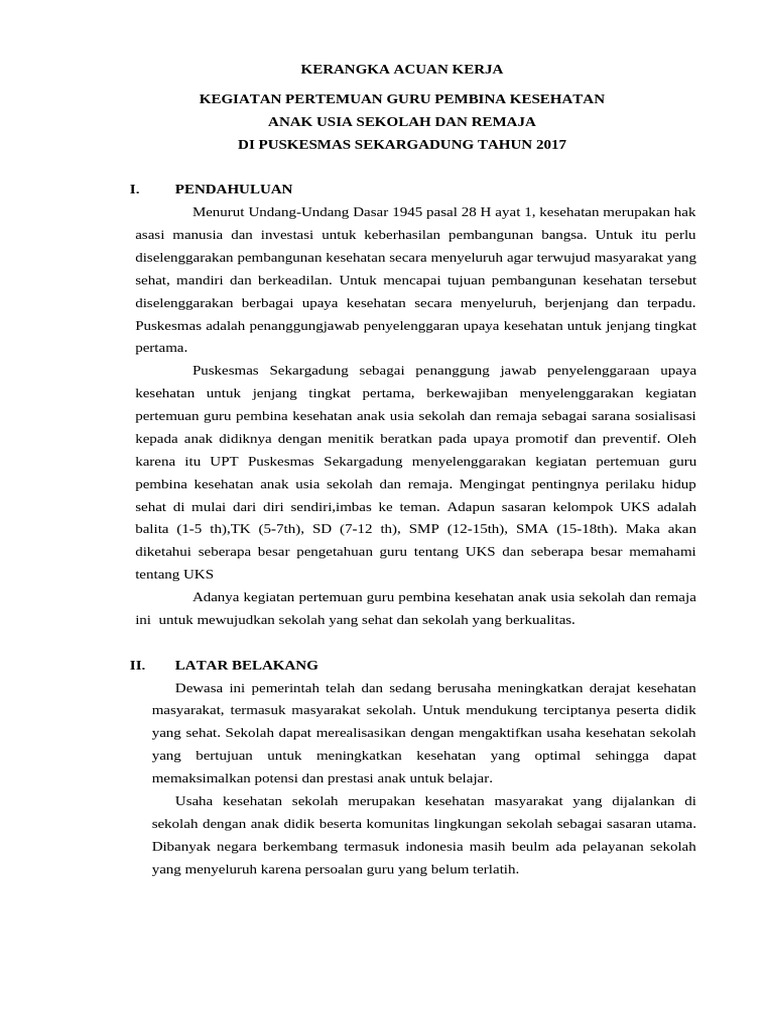 KERANGKA ACUAN KERJA

KEGIATAN PERTEMUAN GURU PEMBINA KESEHATAN
ANAK USIA SEKOLAH DAN REMAJA
DI PUSKESMAS SEKARGADUNG TAHUN 2017

I. PENDAHULUAN

Menurut Undang-Undang Dasar 1945 pasal 28 H ayat 1, kesehatan merupakan hak asasi manusia dan investasi untuk keberhasilan pembangunan bangsa. Untuk itu perlu diselenggarakan pembangunan kesehatan secara menyeluruh agar terwujud masyarakat yang sehat, mandiri dan berkeadilan. Untuk mencapai tujuan pembangunan kesehatan tersebut diselenggarakan berbagai upaya kesehatan secara menyeluruh, berjenjang dan terpadu. Puskesmas adalah penanggungjawab penyelenggaran upaya kesehatan untuk jenjang tingkat pertama.

Puskesmas Sekargadung sebagai penanggung jawab penyelenggaraan upaya kesehatan untuk jenjang tingkat pertama, berkewajiban menyelenggarakan kegiatan pertemuan guru pembina kesehatan anak usia sekolah dan remaja sebagai sarana sosialisasi kepada anak didiknya dengan menitik beratkan pada upaya promotif dan preventif. Oleh karena itu UPT Puskesmas Sekargadung menyelenggarakan kegiatan pertemuan guru pembina kesehatan anak usia sekolah dan remaja. Mengingat pentingnya perilaku hidup sehat di mulai dari diri sendiri,imbas ke teman. Adapun sasaran kelompok UKS adalah balita (1-5 th),TK (5-7th), SD (7-12 th), SMP (12-15th), SMA (15-18th). Maka akan diketahui seberapa besar pengetahuan guru tentang UKS dan seberapa besar memahami tentang UKS

Adanya kegiatan pertemuan guru pembina kesehatan anak usia sekolah dan remaja ini untuk mewujudkan sekolah yang sehat dan sekolah yang berkualitas.

II. LATAR BELAKANG

Dewasa ini pemerintah telah dan sedang berusaha meningkatkan derajat kesehatan masyarakat, termasuk masyarakat sekolah. Untuk mendukung terciptanya peserta didik yang sehat. Sekolah dapat merealisasikan dengan mengaktifkan usaha kesehatan sekolah yang bertujuan untuk meningkatkan kesehatan yang optimal sehingga dapat memaksimalkan potensi dan prestasi anak untuk belajar.

Usaha kesehatan sekolah merupakan kesehatan masyarakat yang dijalankan di sekolah dengan anak didik beserta komunitas lingkungan sekolah sebagai sasaran utama. Dibanyak negara berkembang termasuk indonesia masih beulm ada pelayanan sekolah yang menyeluruh karena persoalan guru yang belum terlatih.